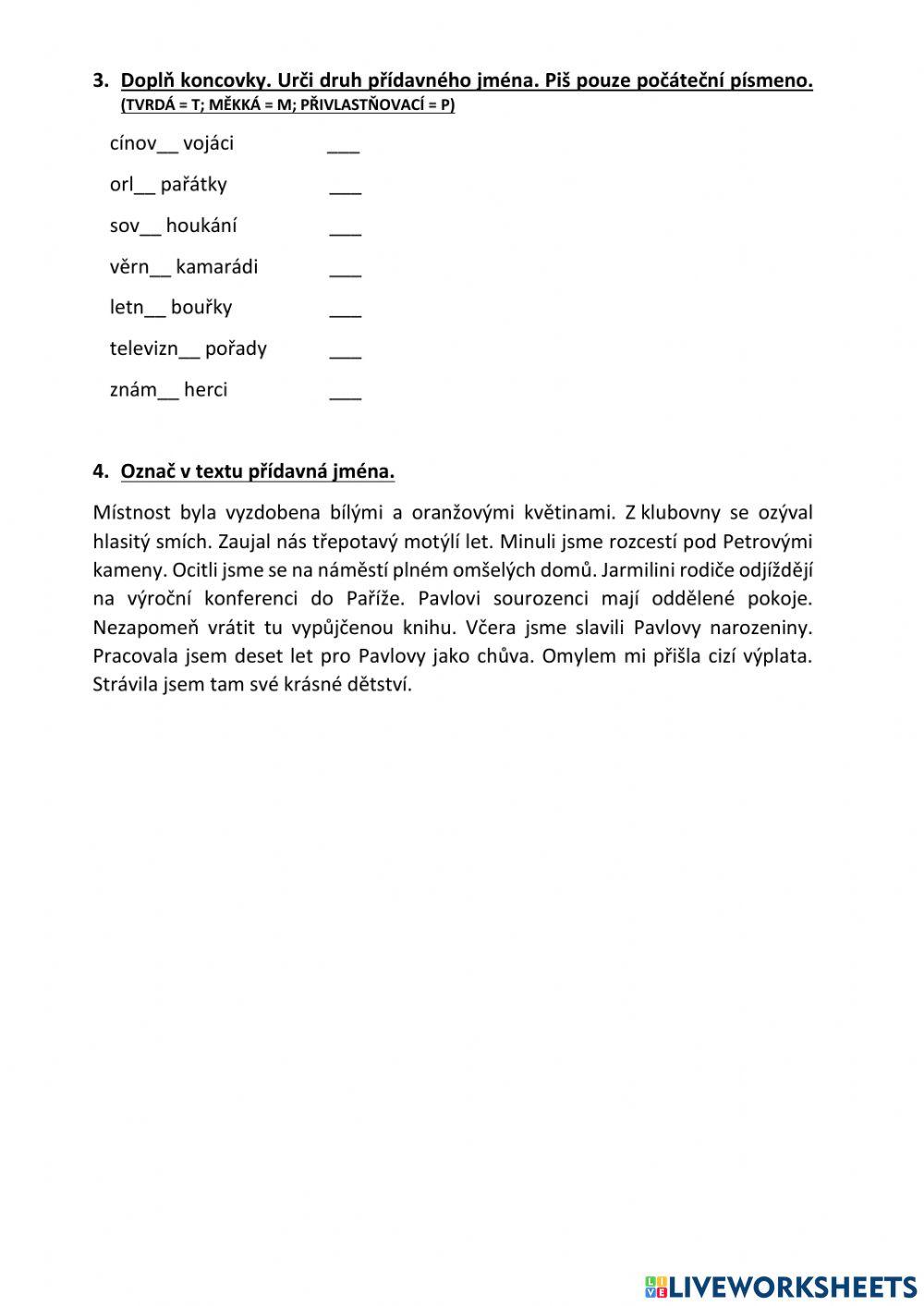 3. Doplň koncovky. Urči druh přídavného jména. Piš pouze počáteční písmeno.
(TVRDÁ = T; MĚKKÁ = M; PŘIVLASTŇOVACÍ = P)

cínov__ vojáci ___

orl__ pařátky ___

sov__ houkání ___

věrn__ kamarádi ___

letn__ bouřky ___

televizn__ pořady ___

znám__ herci ___

4. Označ v textu přídavná jména.

Místnost byla vyzdobena bílými a oranžovými květinami. Z klubovny se ozýval hlasitý smích. Zaujal nás třepotavý motýlí let. Minuli jsme rozcestí pod Petrovými kameny. Ocitli jsme se na náměstí plném omšelých domů. Jarmilini rodiče odjíždějí na výroční konferenci do Paříže. Pavlovi sourozenci mají oddělené pokoje. Nezapomeň vrátit tu vypůjčenou knihu. Včera jsme slavili Pavlovy narozeniny. Pracovala jsem deset let pro Pavlovy jako chůva. Omylem mi přišla cizí výplata. Strávila jsem tam své krásné dětství.

LIVEWORKSHEETS